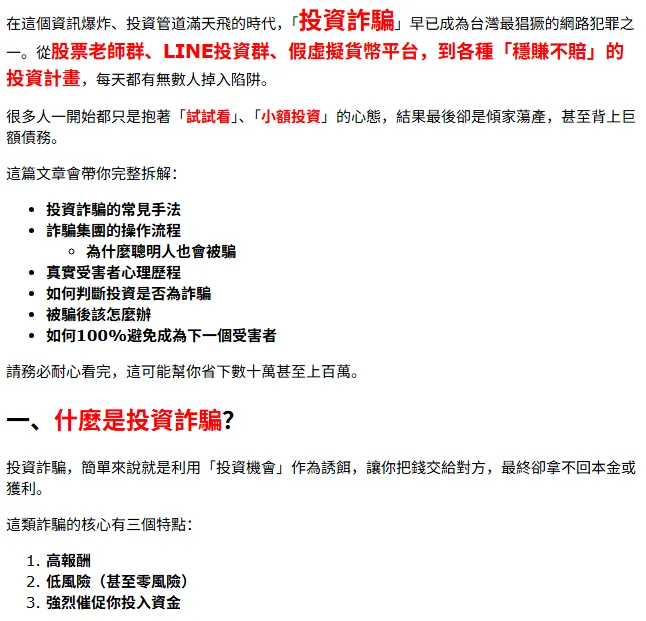 在這個資訊爆炸、投資管道滿天飛的時代，「投資詐騙」早已成為台灣最猖獗的網路犯罪之一。從股票老師群、LINE投資群、假虛擬貨幣平台，到各種「穩賺不賠」的投資計畫，每天都有無數人掉入陷阱。

很多人一開始都只是抱著「試試看」、「小額投資」的心態，結果最後卻是傾家蕩產，甚至背上巨額債務。

這篇文章會帶你完整拆解：

- 投資詐騙的常見手法
- 詐騙集團的操作流程
  - 為什麼聰明人也會被騙
- 真實受害者心理歷程
- 如何判斷投資是否為詐騙
- 被騙後該怎麼辦
- 如何100%避免成為下一個受害者

請務必耐心看完，這可能幫你省下數十萬甚至上百萬。

一、什麼是投資詐騙?

投資詐騙，簡單來說就是利用「投資機會」作為誘餌，讓你把錢交給對方，最終卻拿不回本金或獲利。

這類詐騙的核心有三個特點：

1. 高報酬
2. 低風險（甚至零風險）
3. 強烈催促你投入資金